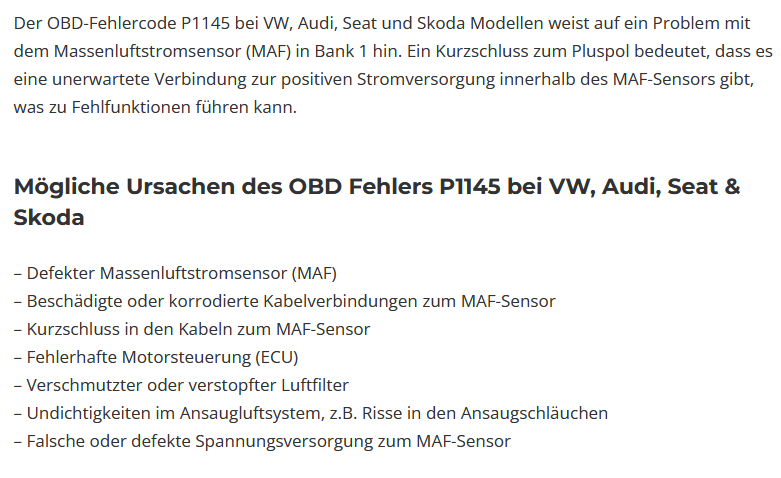 Der OBD-Fehlercode P1145 bei VW, Audi, Seat und Skoda Modellen weist auf ein Problem mit dem Massenluftstromsensor (MAF) in Bank 1 hin. Ein Kurzschluss zum Pluspol bedeutet, dass es eine unerwartete Verbindung zur positiven Stromversorgung innerhalb des MAF-Sensors gibt, was zu Fehlfunktionen führen kann.

Mögliche Ursachen des OBD Fehlers P1145 bei VW, Audi, Seat & Skoda

– Defekter Massenluftstromsensor (MAF)
– Beschädigte oder korrodierte Kabelverbindungen zum MAF-Sensor
– Kurzschluss in den Kabeln zum MAF-Sensor
– Fehlerhafte Motorsteuerung (ECU)
– Verschmutzter oder verstopfter Luftfilter
– Undichtigkeiten im Ansaugluftsystem, z.B. Risse in den Ansaugschläuchen
– Falsche oder defekte Spannungsversorgung zum MAF-Sensor